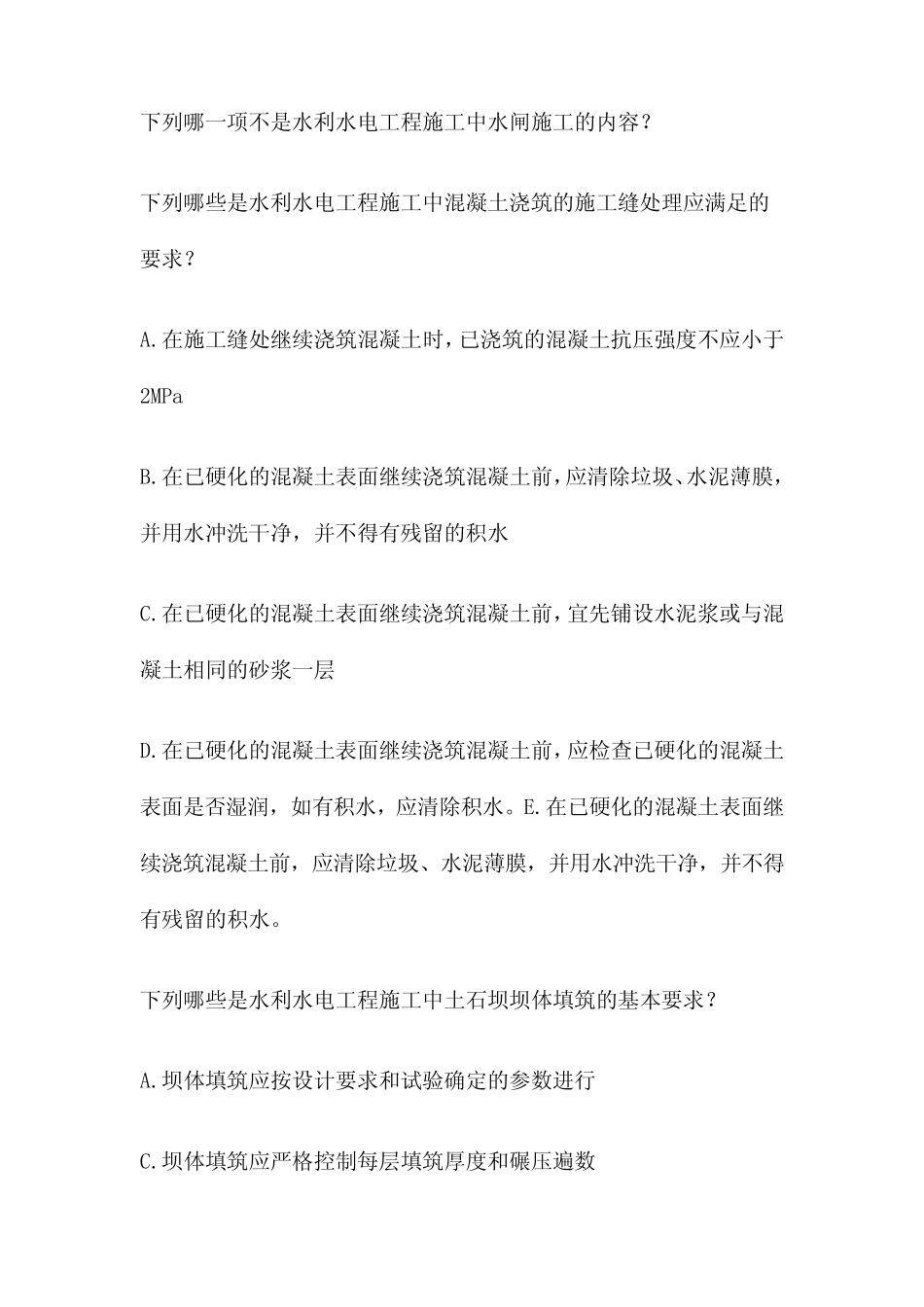 下列哪一项不是水利水电工程施工中水闸施工的内容？

下列哪些是水利水电工程施工中混凝土浇筑的施工缝处理应满足的要求？

A.在施工缝处继续浇筑混凝土时，已浇筑的混凝土抗压强度不应小于2MPa

B.在已硬化的混凝土表面继续浇筑混凝土前，应清除垃圾、水泥薄膜，并用水冲洗干净，并不得有残留的积水

C.在已硬化的混凝土表面继续浇筑混凝土前，宜先铺设水泥浆或与混凝土相同的砂浆一层

D.在已硬化的混凝土表面继续浇筑混凝土前，应检查已硬化的混凝土表面是否湿润，如有积水，应清除积水。E.在已硬化的混凝土表面继续浇筑混凝土前，应清除垃圾、水泥薄膜，并用水冲洗干净，并不得有残留的积水。

下列哪些是水利水电工程施工中土石坝坝体填筑的基本要求？

A.坝体填筑应按设计要求和试验确定的参数进行

C.坝体填筑应严格控制每层填筑厚度和碾压遍数